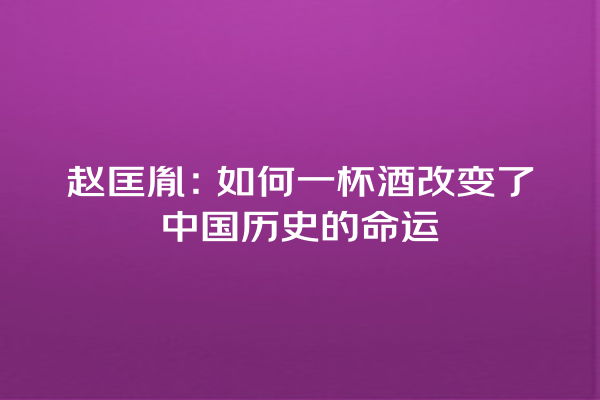 赵匡胤：如何一杯酒改变了中国历史的命运